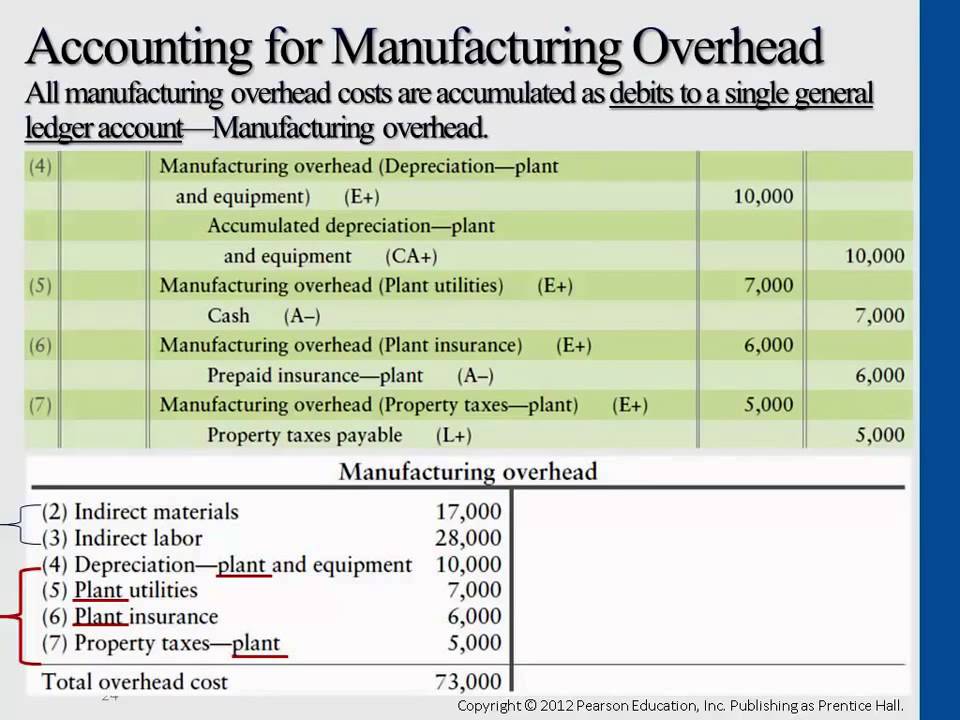 Accounting for Manufacturing Overhead

All manufacturing overhead costs are accumulated as debits to a single general ledger account—Manufacturing overhead.

| | | | |
|---|---|---|---|
| (4) | Manufacturing overhead (Depreciation—plant and equipment) (E+) | 10,000 | |
| | Accumulated depreciation—plant and equipment (CA+) | | 10,000 |
| (5) | Manufacturing overhead (Plant utilities) (E+) | 7,000 | |
| | Cash (A–) | | 7,000 |
| (6) | Manufacturing overhead (Plant insurance) (E+) | 6,000 | |
| | Prepaid insurance—plant (A–) | | 6,000 |
| (7) | Manufacturing overhead (Property taxes—plant) (E+) | 5,000 | |
| | Property taxes payable (L+) | | 5,000 |

Manufacturing overhead

| | | |
|---|---|---|
| (2) Indirect materials | 17,000 | |
| (3) Indirect labor | 28,000 | |
| (4) Depreciation—plant and equipment | 10,000 | |
| (5) Plant utilities | 7,000 | |
| (6) Plant insurance | 6,000 | |
| (7) Property taxes—plant | 5,000 | |
| Total overhead cost | 73,000 | |

24

Copyright © 2012 Pearson Education, Inc. Publishing as Prentice Hall.